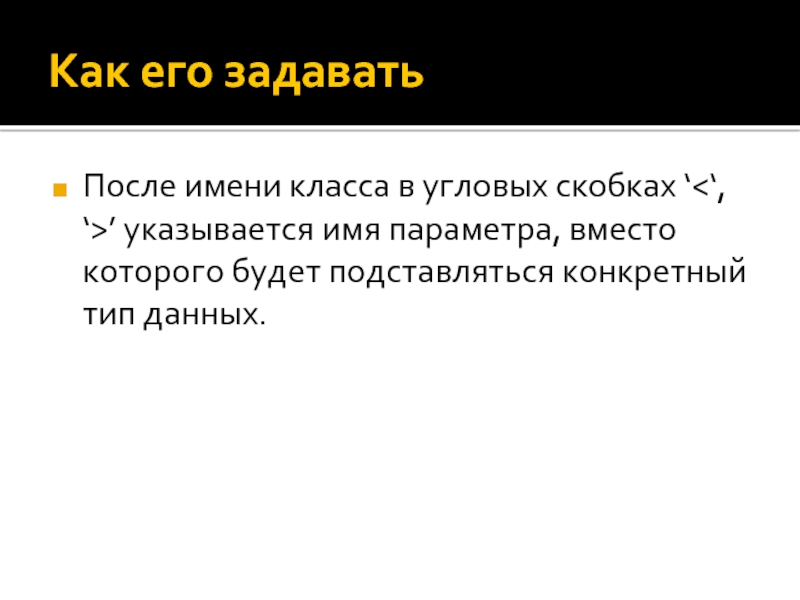 Как его задавать

• После имени класса в угловых скобках '<', '>' указывается имя параметра, вместо которого будет подставляться конкретный тип данных.